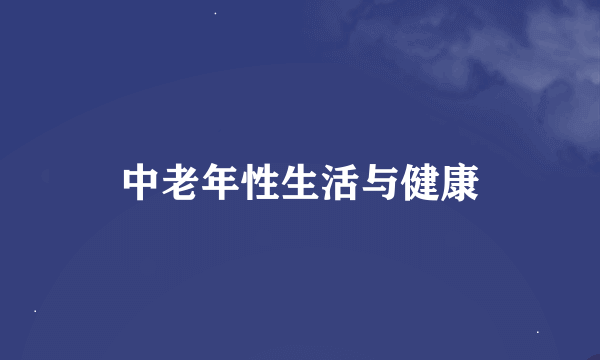 中老年性生活与健康